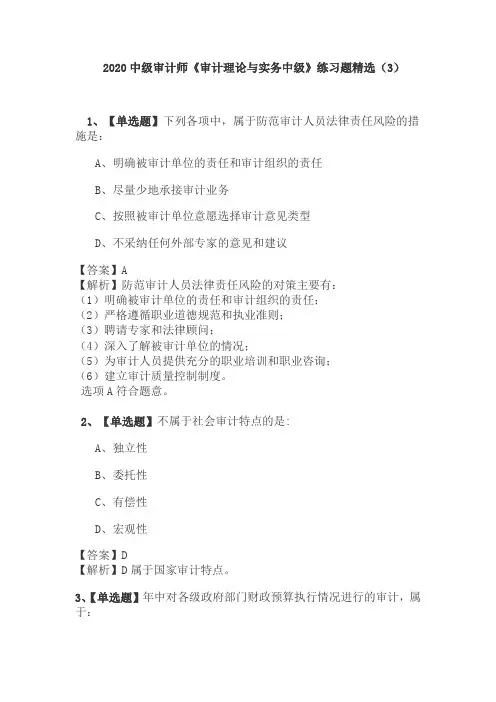 2020 中级审计师《审计理论与实务中级》练习题精选（3）

1、【单选题】下列各项中，属于防范审计人员法律责任风险的措施是：

A、明确被审计单位的责任和审计组织的责任

B、尽量少地承接审计业务

C、按照被审计单位意愿选择审计意见类型

D、不采纳任何外部专家的意见和建议

【答案】A
【解析】防范审计人员法律责任风险的对策主要有：
（1）明确被审计单位的责任和审计组织的责任；
（2）严格遵循职业道德规范和执业准则；
（3）聘请专家和法律顾问；
（4）深入了解被审计单位的情况；
（5）为审计人员提供充分的职业培训和职业咨询；
（6）建立审计质量控制制度。
选项 A 符合题意。

2、【单选题】不属于社会审计特点的是：

A、独立性

B、委托性

C、有偿性

D、宏观性

【答案】D
【解析】D 属于国家审计特点。

3、【单选题】年中对各级政府部门财政预算执行情况进行的审计，属于：